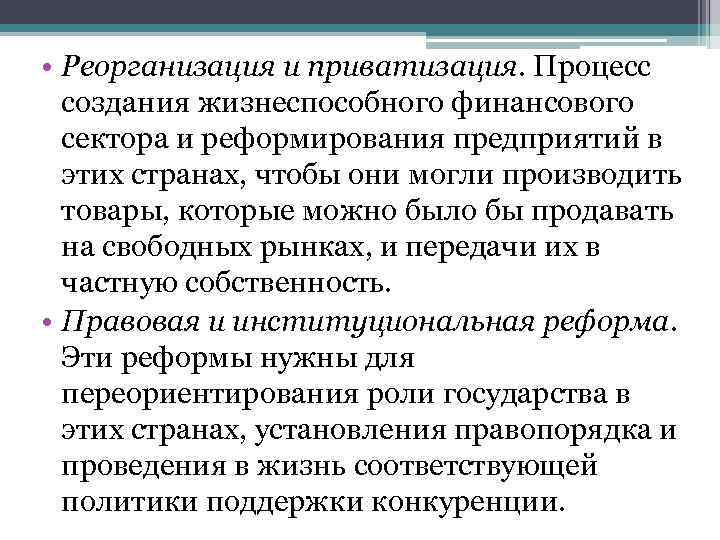 • Реорганизация и приватизация. Процесс создания жизнеспособного финансового сектора и реформирования предприятий в этих странах, чтобы они могли производить товары, которые можно было бы продавать на свободных рынках, и передачи их в частную собственность.

• Правовая и институциональная реформа. Эти реформы нужны для переориентирования роли государства в этих странах, установления правопорядка и проведения в жизнь соответствующей политики поддержки конкуренции.